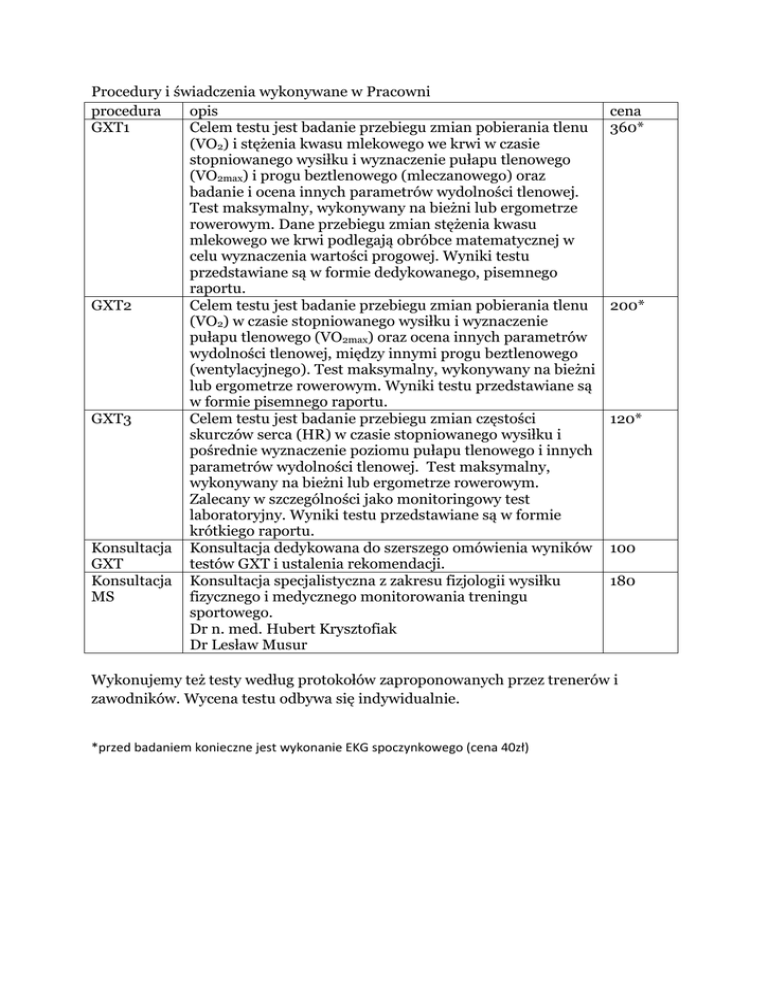 Procedury i świadczenia wykonywane w Pracowni

| procedura | opis | cena |
|---|---|---|
| GXT1 | Celem testu jest badanie przebiegu zmian pobierania tlenu ($VO_2$) i stężenia kwasu mlekowego we krwi w czasie stopniowanego wysiłku i wyznaczenie pułapu tlenowego ($VO_{2max}$) i progu beztlenowego (mleczanowego) oraz badanie i ocena innych parametrów wydolności tlenowej. Test maksymalny, wykonywany na bieżni lub ergometrze rowerowym. Dane przebiegu zmian stężenia kwasu mlekowego we krwi podlegają obróbce matematycznej w celu wyznaczenia wartości progowej. Wyniki testu przedstawiane są w formie dedykowanego, pisemnego raportu. | 360* |
| GXT2 | Celem testu jest badanie przebiegu zmian pobierania tlenu ($VO_2$) w czasie stopniowanego wysiłku i wyznaczenie pułapu tlenowego ($VO_{2max}$) oraz ocena innych parametrów wydolności tlenowej, między innymi progu beztlenowego (wentylacyjnego). Test maksymalny, wykonywany na bieżni lub ergometrze rowerowym. Wyniki testu przedstawiane są w formie pisemnego raportu. | 200* |
| GXT3 | Celem testu jest badanie przebiegu zmian częstości skurczów serca (HR) w czasie stopniowanego wysiłku i pośrednie wyznaczenie poziomu pułapu tlenowego i innych parametrów wydolności tlenowej. Test maksymalny, wykonywany na bieżni lub ergometrze rowerowym. Zalecany w szczególności jako monitoringowy test laboratoryjny. Wyniki testu przedstawiane są w formie krótkiego raportu. | 120* |
| Konsultacja GXT | Konsultacja dedykowana do szerszego omówienia wyników testów GXT i ustalenia rekomendacji. | 100 |
| Konsultacja MS | Konsultacja specjalistyczna z zakresu fizjologii wysiłku fizycznego i medycznego monitorowania treningu sportowego. Dr n. med. Hubert Krysztofiak Dr Lesław Musur | 180 |

Wykonujemy też testy według protokołów zaproponowanych przez trenerów i zawodników. Wycena testu odbywa się indywidualnie.

*przed badaniem konieczne jest wykonanie EKG spoczynkowego (cena 40zł)